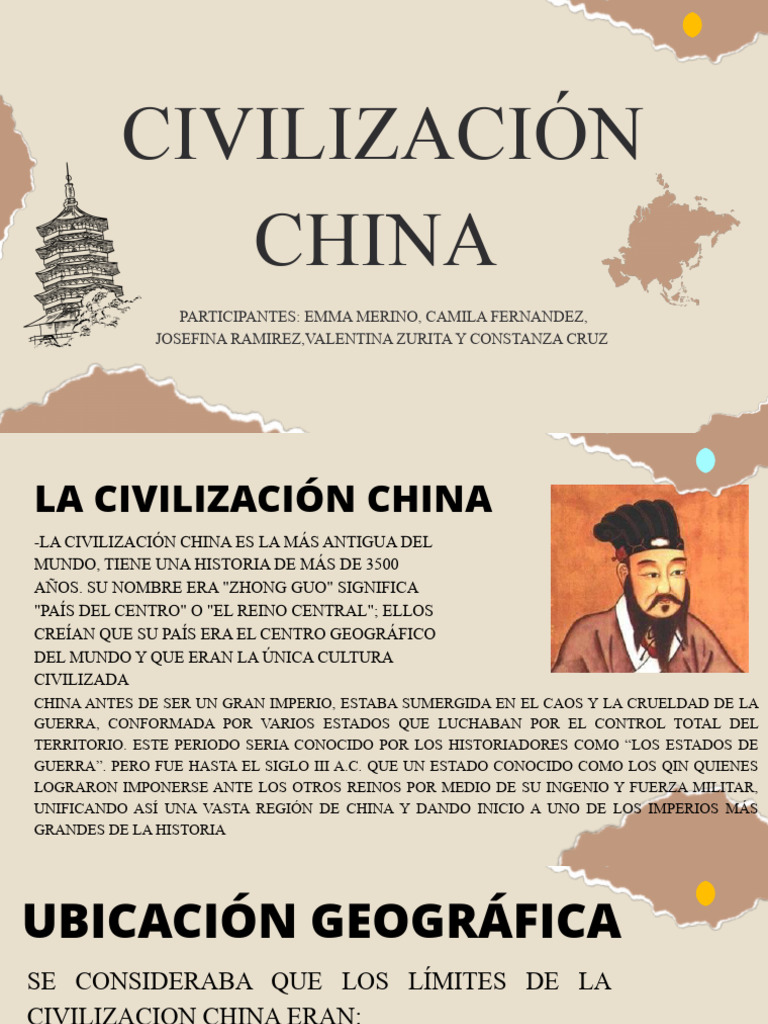 CIVILIZACIÓN CHINA

PARTICIPANTES: EMMA MERINO, CAMILA FERNANDEZ, JOSEFINA RAMIREZ,VALENTINA ZURITA Y CONSTANZA CRUZ

LA CIVILIZACIÓN CHINA

-LA CIVILIZACIÓN CHINA ES LA MÁS ANTIGUA DEL MUNDO, TIENE UNA HISTORIA DE MÁS DE 3500 AÑOS. SU NOMBRE ERA "ZHONG GUO" SIGNIFICA "PAÍS DEL CENTRO" O "EL REINO CENTRAL"; ELLOS CREÍAN QUE SU PAÍS ERA EL CENTRO GEOGRÁFICO DEL MUNDO Y QUE ERAN LA ÚNICA CULTURA CIVILIZADA

CHINA ANTES DE SER UN GRAN IMPERIO, ESTABA SUMERGIDA EN EL CAOS Y LA CRUELDAD DE LA GUERRA, CONFORMADA POR VARIOS ESTADOS QUE LUCHABAN POR EL CONTROL TOTAL DEL TERRITORIO. ESTE PERIODO SERIA CONOCIDO POR LOS HISTORIADORES COMO “LOS ESTADOS DE GUERRA”. PERO FUE HASTA EL SIGLO III A.C. QUE UN ESTADO CONOCIDO COMO LOS QIN QUIENES LOGRARON IMPONERSE ANTE LOS OTROS REINOS POR MEDIO DE SU INGENIO Y FUERZA MILITAR, UNIFICANDO ASÍ UNA VASTA REGIÓN DE CHINA Y DANDO INICIO A UNO DE LOS IMPERIOS MÁS GRANDES DE LA HISTORIA

UBICACIÓN GEOGRÁFICA

SE CONSIDERABA QUE LOS LÍMITES DE LA CIVILIZACION CHINA ERAN: